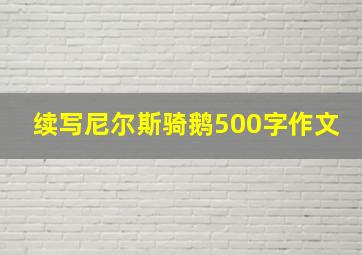 续写尼尔斯骑鹅500字作文